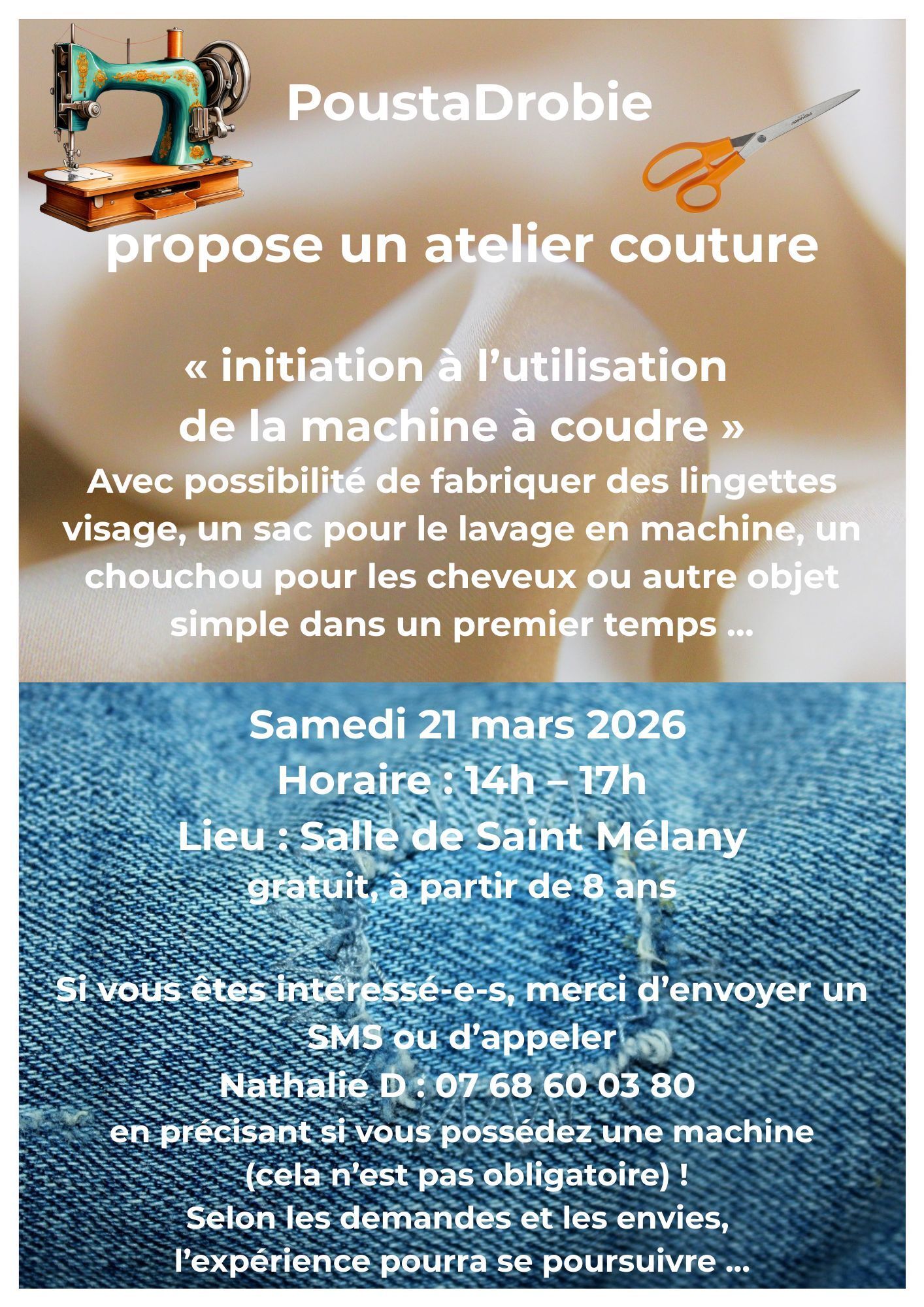 PoustaDrobie

propose un atelier couture

« initiation à l'utilisation de la machine à coudre »
Avec possibilité de fabriquer des lingettes visage, un sac pour le lavage en machine, un chouchou pour les cheveux ou autre objet simple dans un premier temps …

Samedi 21 mars 2026
Horaire : 14h – 17h
Lieu : Salle de Saint Mélany
gratuit, à partir de 8 ans

Si vous êtes intéressé-e-s, merci d'envoyer un SMS ou d'appeler
Nathalie D : 07 68 60 03 80
en précisant si vous possédez une machine (cela n'est pas obligatoire) !
Selon les demandes et les envies, l'expérience pourra se poursuivre …